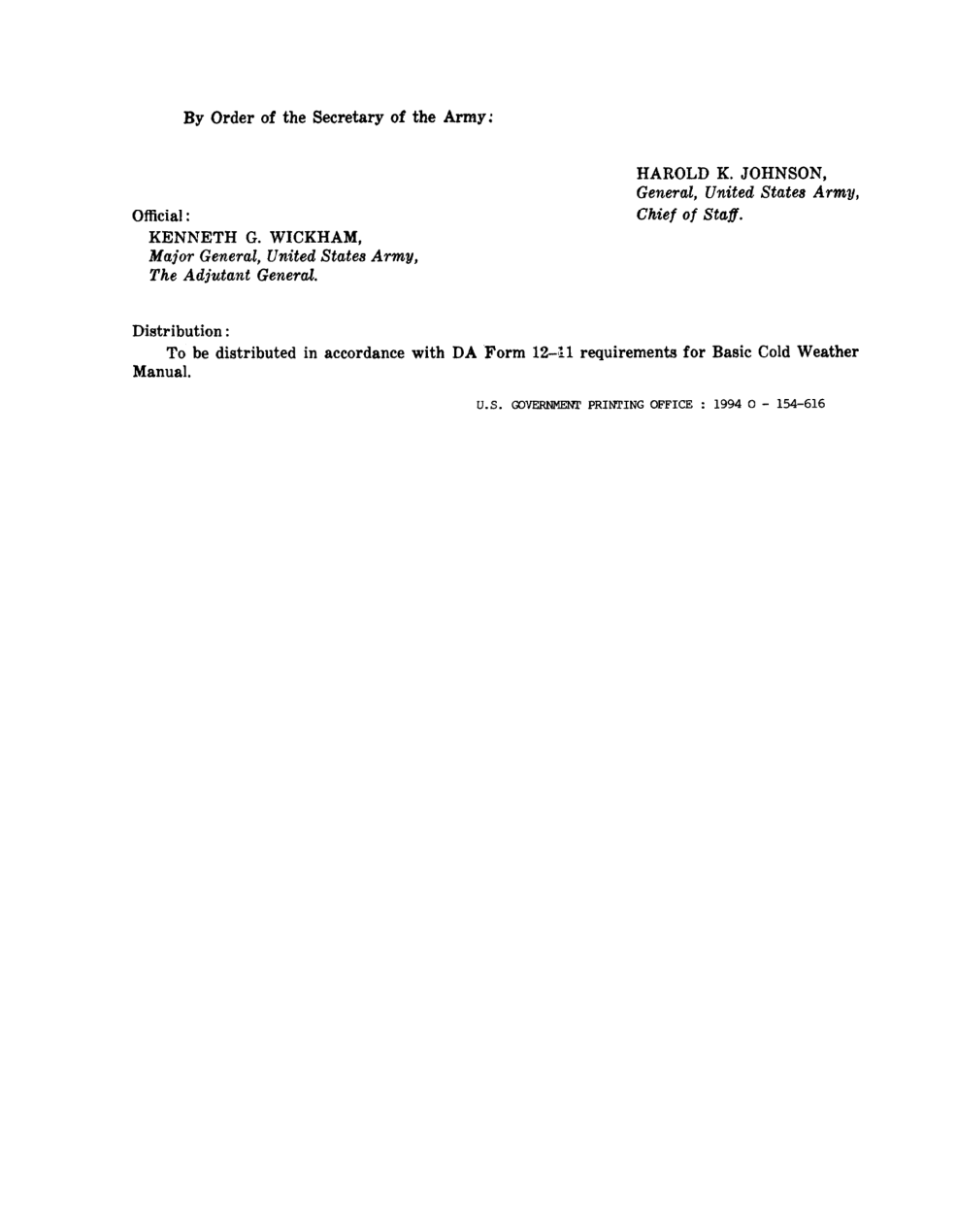 By Order of the Secretary of the Army:

HAROLD K. JOHNSON,
General, United States Army,
Chief of Staff.

Official:
KENNETH G. WICKHAM,
Major General, United States Army,
The Adjutant General.

Distribution:

To be distributed in accordance with DA Form 12-11 requirements for Basic Cold Weather Manual.

U.S. GOVERNMENT PRINTING OFFICE : 1994 O - 154-616